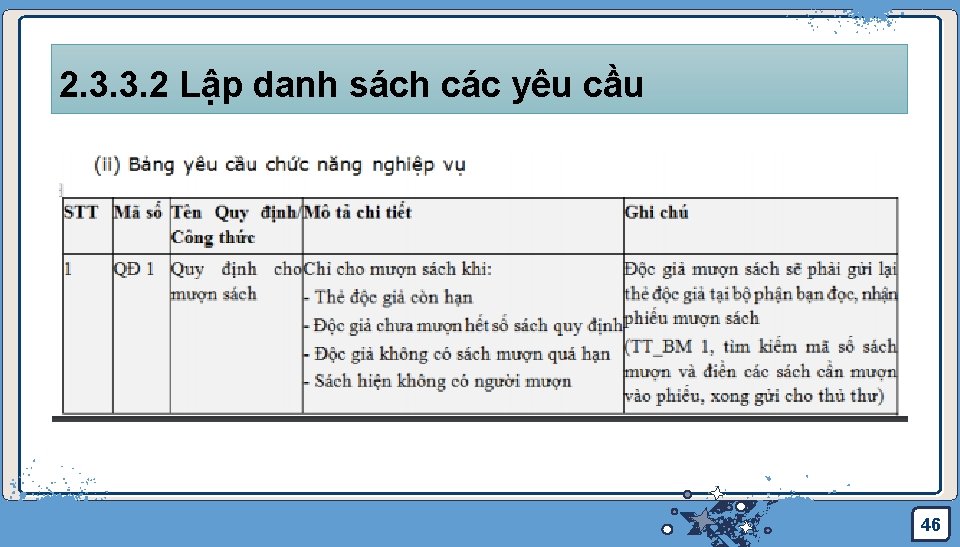 2.3.3.2 Lập danh sách các yêu cầu

(ii) Bảng yêu cầu chức năng nghiệp vụ

| STT | Mã số | Tên Quy định/ Công thức | Mô tả chi tiết | Ghi chú |
|---|---|---|---|---|
| 1 | QĐ 1 | Quy định cho mượn sách | Chỉ cho mượn sách khi: - Thẻ độc giả còn hạn - Độc giả chưa mượn hết số sách quy định - Độc giả không có sách mượn quá hạn - Sách hiện không có người mượn | Độc giả mượn sách sẽ phải gửi lại thẻ độc giả tại bộ phận bạn đọc, nhận phiếu mượn sách (TT_BM 1, tìm kiếm mã số sách mượn và điền các sách cần mượn vào phiếu, xong gửi cho thủ thư) |

46